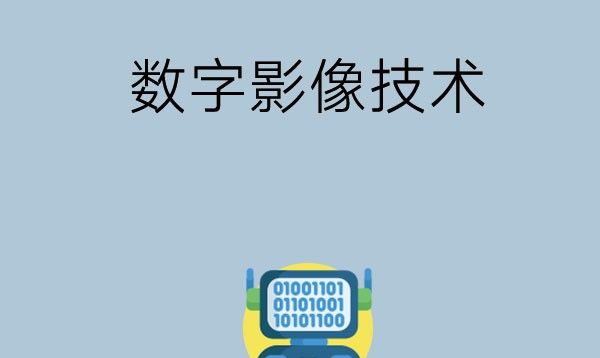 数字影像技术

01001101
01101001
10101100